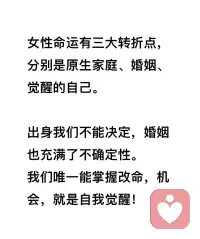 女性命运有三大转折点，分别是原生家庭、婚姻、觉醒的自己。

出身我们不能决定，婚姻也充满了不确定性。
我们唯一能掌握改命，机会，就是自我觉醒！